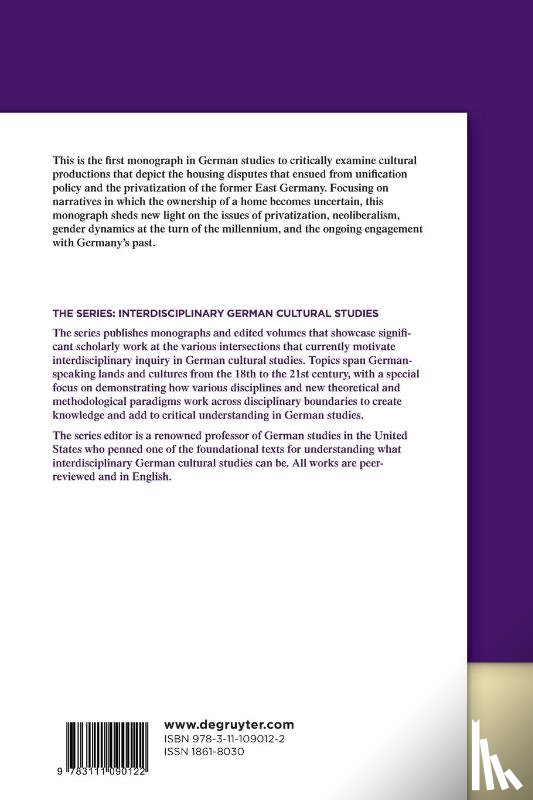 This is the first monograph in German studies to critically examine cultural productions that depict the housing disputes that ensued from unification policy and the privatization of the former East Germany. Focusing on narratives in which the ownership of a home becomes uncertain, this monograph sheds new light on the issues of privatization, neoliberalism, gender dynamics at the turn of the millennium, and the ongoing engagement with Germany's past.

THE SERIES: INTERDISCIPLINARY GERMAN CULTURAL STUDIES

The series publishes monographs and edited volumes that showcase significant scholarly work at the various intersections that currently motivate interdisciplinary inquiry in German cultural studies. Topics span German-speaking lands and cultures from the 18th to the 21st century, with a special focus on demonstrating how various disciplines and new theoretical and methodological paradigms work across disciplinary boundaries to create knowledge and add to critical understanding in German studies.

The series editor is a renowned professor of German studies in the United States who penned one of the foundational texts for understanding what interdisciplinary German cultural studies can be. All works are peer-reviewed and in English.

www.degruyter.com
ISBN 978-3-11-109012-2
ISSN 1861-8030

9 783111 090122